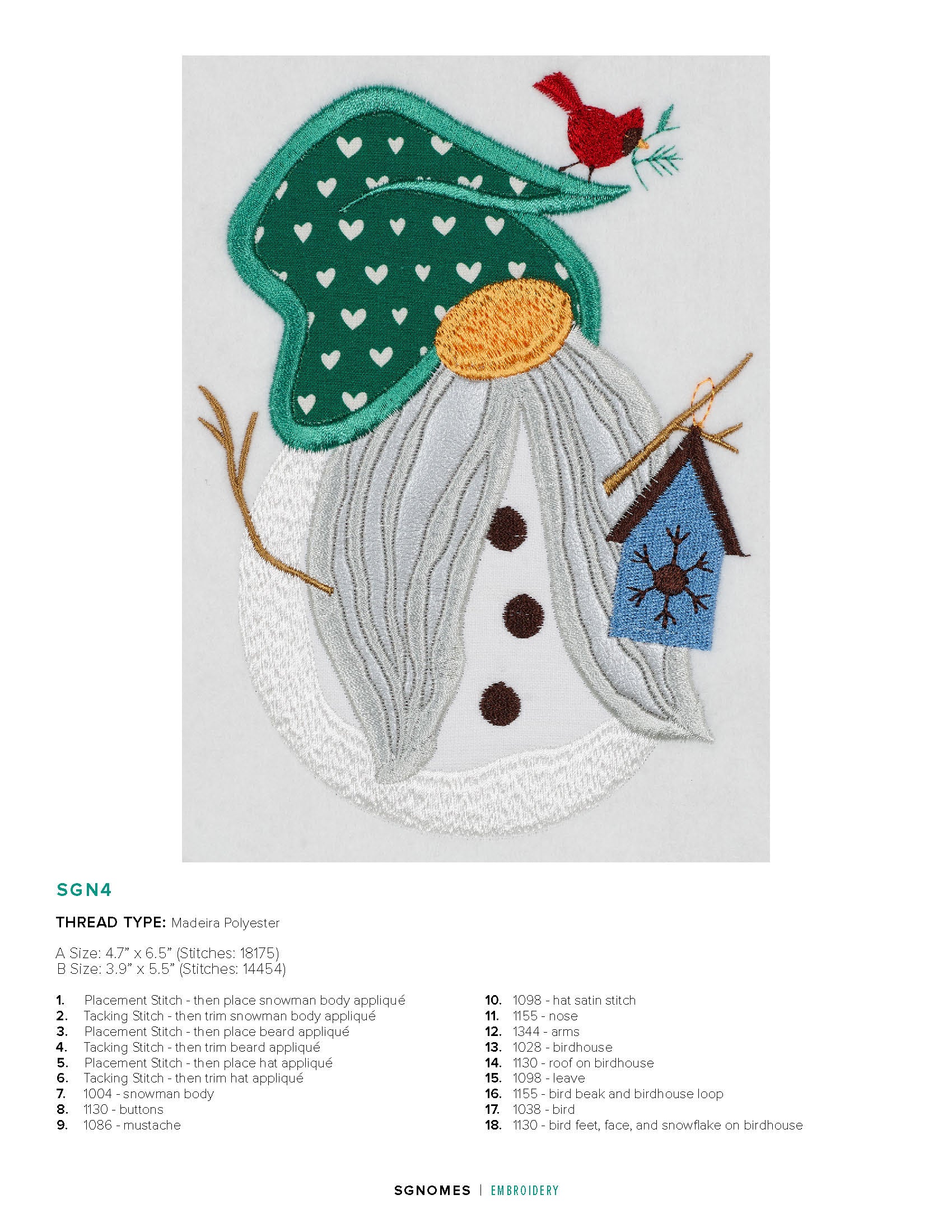 SGN4

THREAD TYPE: Madeira Polyester

A Size: 4.7" x 6.5" (Stitches: 18175)
B Size: 3.9" x 5.5" (Stitches: 14454)

1. Placement Stitch - then place snowman body appliqué
2. Tacking Stitch - then trim snowman body appliqué
3. Placement Stitch - then place beard appliqué
4. Tacking Stitch - then trim beard appliqué
5. Placement Stitch - then place hat appliqué
6. Tacking Stitch - then trim hat appliqué
7. 1004 - snowman body
8. 1130 - buttons
9. 1086 - mustache

10. 1098 - hat satin stitch
11. 1155 - nose
12. 1344 - arms
13. 1028 - birdhouse
14. 1130 - roof on birdhouse
15. 1098 - leave
16. 1155 - bird beak and birdhouse loop
17. 1038 - bird
18. 1130 - bird feet, face, and snowflake on birdhouse

SGNOMES | EMBROIDERY